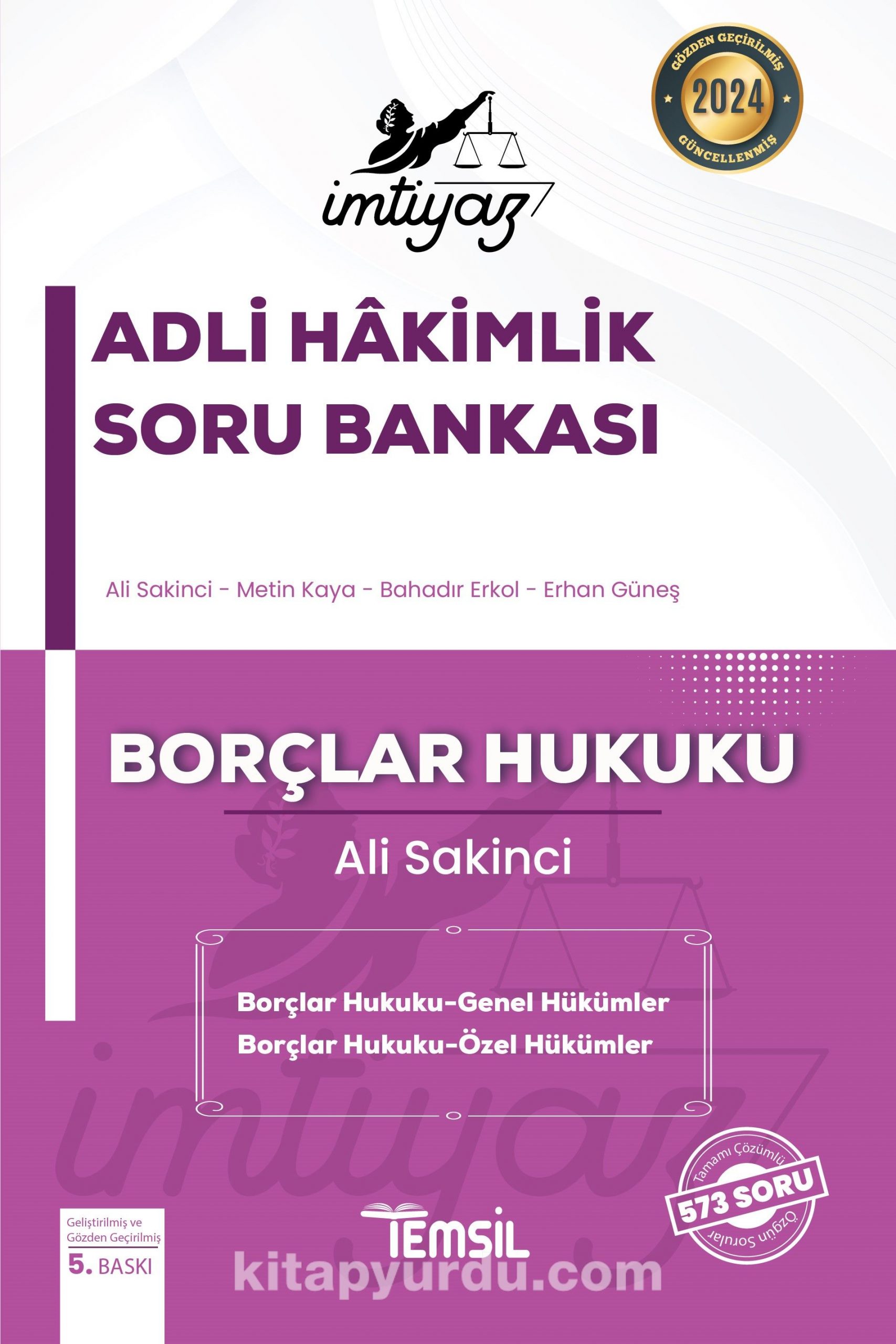 GÖZDEN GEÇİRİLMİŞ
2024
GÜNCELLENMİŞ

imtiyaz

ADLİ HÂKİMLİK
SORU BANKASI

Ali Sakinci - Metin Kaya - Bahadır Erkol - Erhan Güneş

BORÇLAR HUKUKU

Ali Sakinci

Borçlar Hukuku-Genel Hükümler
Borçlar Hukuku-Özel Hükümler

imtiyaz

Tamamı Çözümlü
573 SORU
Özgün Sorular

Geliştirilmiş ve Gözden Geçirilmiş
5. BASKI

TEMSİL

kitapyurdu.com